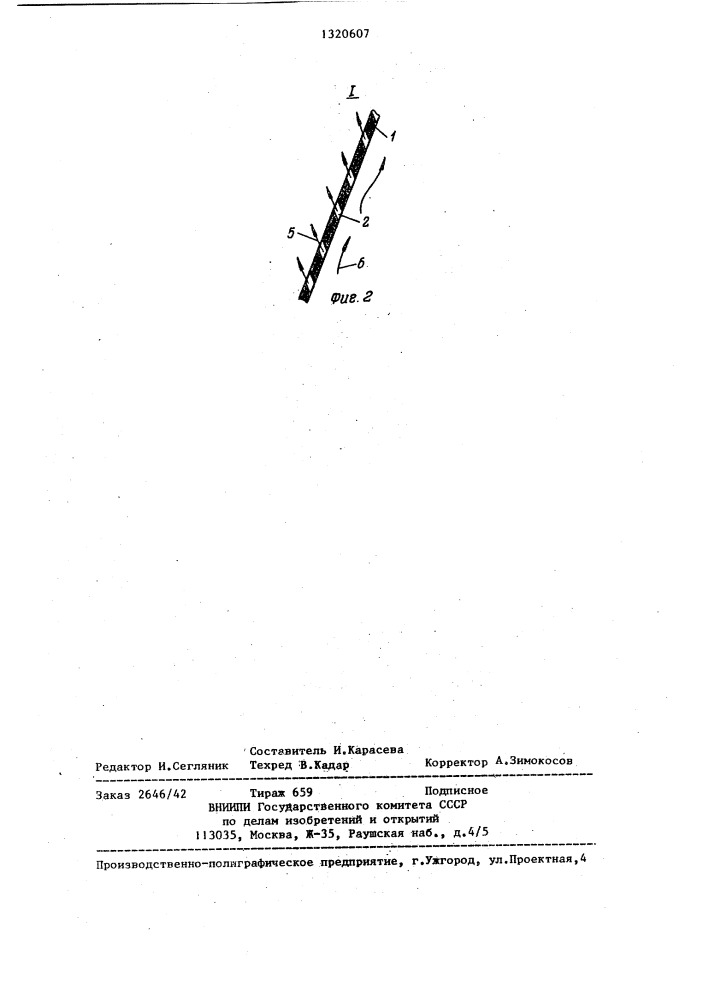 1320607

I

1

2

5

6

Фиг. 2

Составитель И.Карасева
Редактор И.Сегляник Техред В.Кадар Корректор А.Зимокосов

Заказ 2646/42 Тираж 659 Подписное
ВНИИПИ Государственного комитета СССР
по делам изобретений и открытий
113035, Москва, Ж-35, Раушская наб., д.4/5

Производственно-полиграфическое предприятие, г.Ужгород, ул.Проектная,4